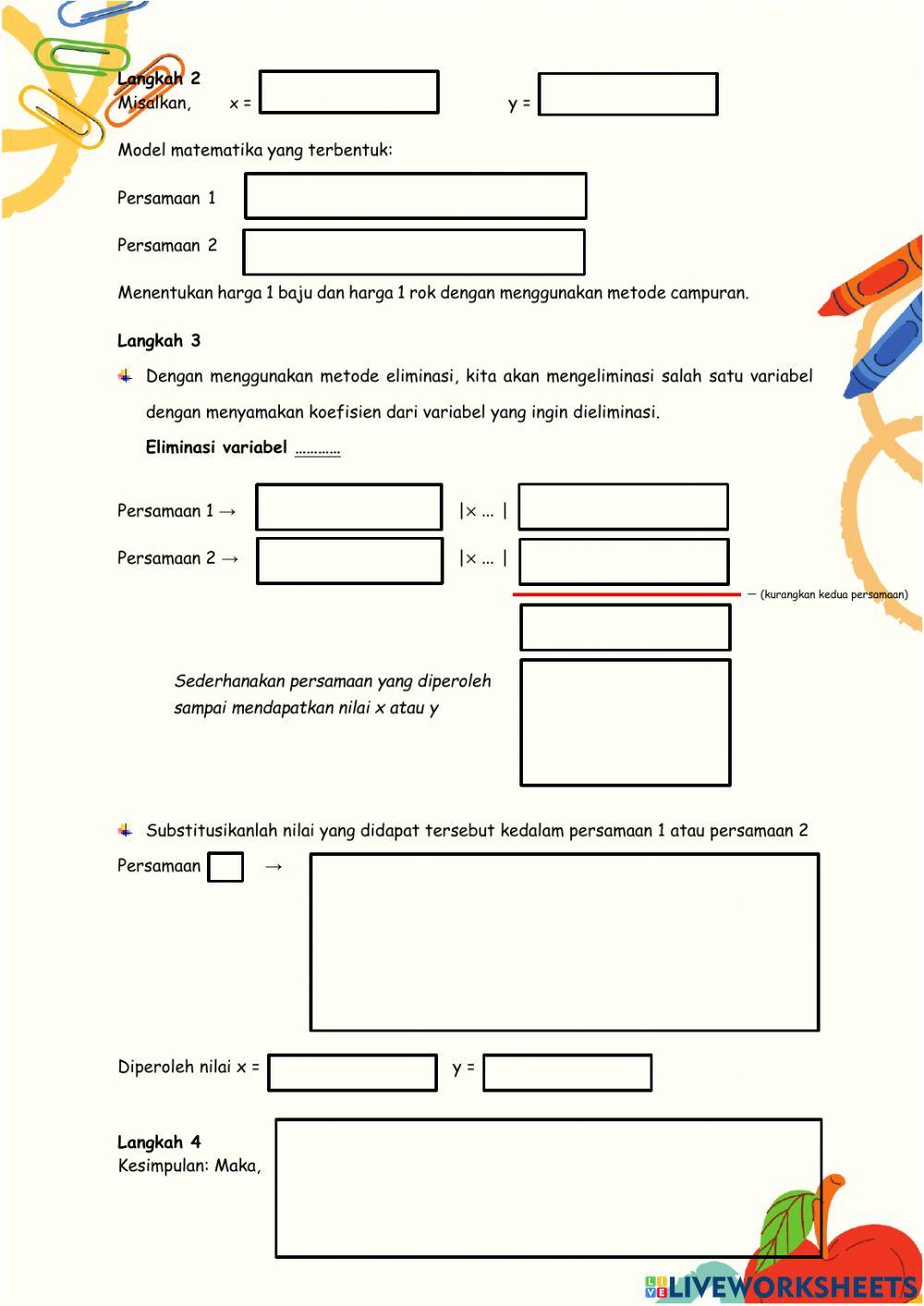 Langkah 2
Misalkan, x = y =

Model matematika yang terbentuk:

Persamaan 1

Persamaan 2

Menentukan harga 1 baju dan harga 1 rok dengan menggunakan metode campuran.

Langkah 3

Dengan menggunakan metode eliminasi, kita akan mengeliminasi salah satu variabel dengan menyamakan koefisien dari variabel yang ingin dieliminasi.

Eliminasi variabel …………

Persamaan 1 → |× … |

Persamaan 2 → |× … |

— (kurangkan kedua persamaan)

Sederhanakan persamaan yang diperoleh sampai mendapatkan nilai x atau y

Substitusikanlah nilai yang didapat tersebut kedalam persamaan 1 atau persamaan 2

Persamaan →

Diperoleh nilai x = y =

Langkah 4
Kesimpulan: Maka,

LIVEWORKSHEETS